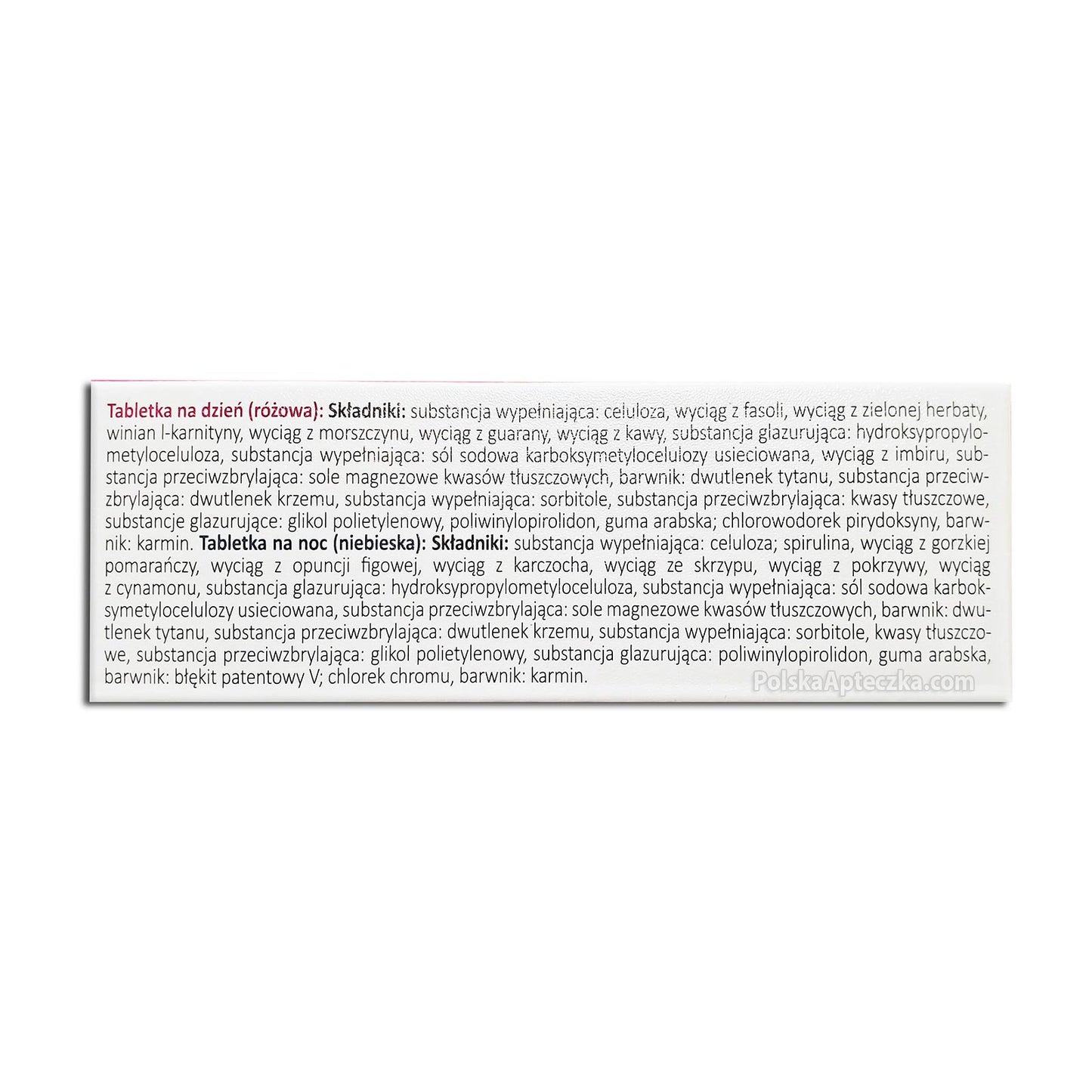 Tabletka na dzień (różowa): Składniki: substancja wypełniająca: celuloza, wyciąg z fasoli, wyciąg z zielonej herbaty, winian l-karnityny, wyciąg z morszczynu, wyciąg z guarany, wyciąg z kawy, substancja glazurująca: hydroksypropylometyloceluloza, substancja wypełniająca: sól sodowa karboksymetylocelulozy usieciowana, wyciąg z imbiru, substancja przeciwzbrylająca: sole magnezowe kwasów tłuszczowych, barwnik: dwutlenek tytanu, substancja przeciwzbrylająca: dwutlenek krzemu, substancja wypełniająca: sorbitole, substancja przeciwzbrylająca: kwasy tłuszczowe, substancje glazurujące: glikol polietylenowy, poliwinylopirolidon, guma arabska; chlorowodorek pirydoksyny, barwnik: karmin. Tabletka na noc (niebieska): Składniki: substancja wypełniająca: celuloza; spirulina, wyciąg z gorzkiej pomarańczy, wyciąg z opuncji figowej, wyciąg z karczocha, wyciąg ze skrzypu, wyciąg z pokrzywy, wyciąg z cynamonu, substancja glazurująca: hydroksypropylometyloceluloza, substancja wypełniająca: sól sodowa karboksymetylocelulozy usieciowana, substancja przeciwzbrylająca: sole magnezowe kwasów tłuszczowych, barwnik: dwutlenek tytanu, substancja przeciwzbrylająca: dwutlenek krzemu, substancja wypełniająca: sorbitole, kwasy tłuszczowe, substancja przeciwzbrylająca: glikol polietylenowy, substancja glazurująca: poliwinylopirolidon, guma arabska, barwnik: błękit patentowy V; chlorek chromu, barwnik: karmin.

PolskaApteczka.com